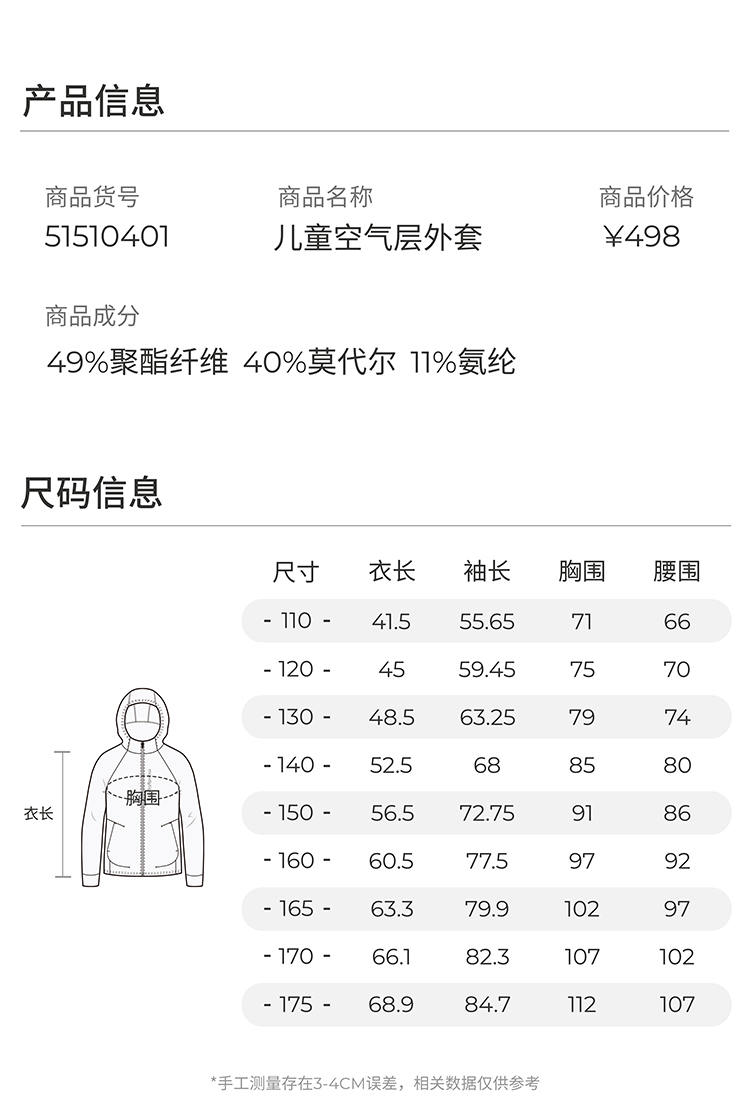 产品信息

商品货号
51510401

商品名称
儿童空气层外套

商品价格
¥498

商品成分
49%聚酯纤维 40%莫代尔 11%氨纶

尺码信息

衣长
胸围

| 尺寸 | 衣长 | 袖长 | 胸围 | 腰围 |
|---|---|---|---|---|
| - 110 - | 41.5 | 55.65 | 71 | 66 |
| - 120 - | 45 | 59.45 | 75 | 70 |
| - 130 - | 48.5 | 63.25 | 79 | 74 |
| - 140 - | 52.5 | 68 | 85 | 80 |
| - 150 - | 56.5 | 72.75 | 91 | 86 |
| - 160 - | 60.5 | 77.5 | 97 | 92 |
| - 165 - | 63.3 | 79.9 | 102 | 97 |
| - 170 - | 66.1 | 82.3 | 107 | 102 |
| - 175 - | 68.9 | 84.7 | 112 | 107 |

*手工测量存在3-4CM误差，相关数据仅供参考